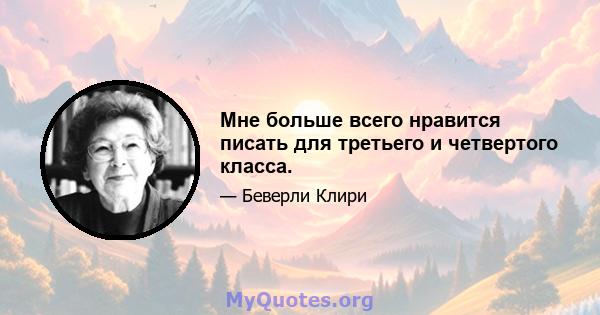 Мне больше всего нравится писать для третьего и четвертого класса.

— Беверли Клири

MyQuotes.org